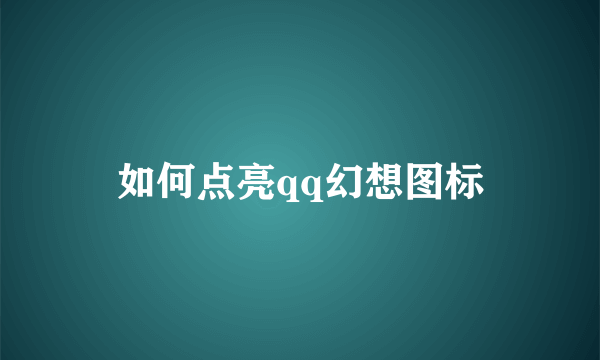 如何点亮qq幻想图标